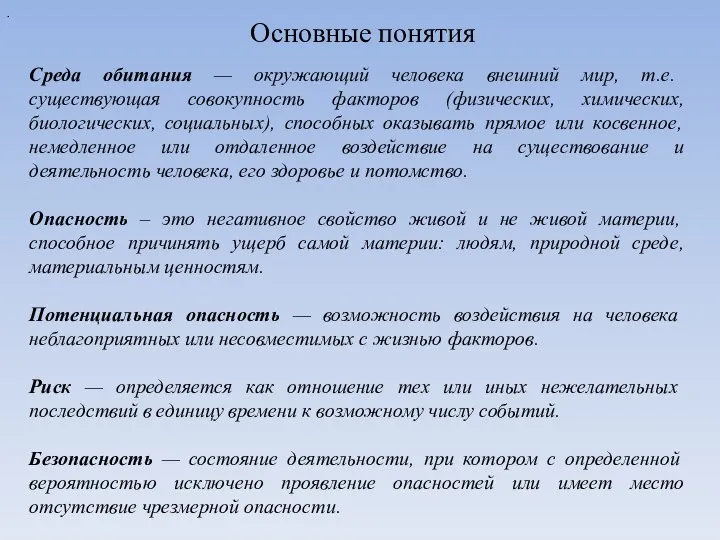 Основные понятия

Среда обитания — окружающий человека внешний мир, т.е. существующая совокупность факторов (физических, химических, биологических, социальных), способных оказывать прямое или косвенное, немедленное или отдаленное воздействие на существование и деятельность человека, его здоровье и потомство.

Опасность – это негативное свойство живой и не живой материи, способное причинять ущерб самой материи: людям, природной среде, материальным ценностям.

Потенциальная опасность — возможность воздействия на человека неблагоприятных или несовместимых с жизнью факторов.

Риск — определяется как отношение тех или иных нежелательных последствий в единицу времени к возможному числу событий.

Безопасность — состояние деятельности, при котором с определенной вероятностью исключено проявление опасностей или имеет место отсутствие чрезмерной опасности.